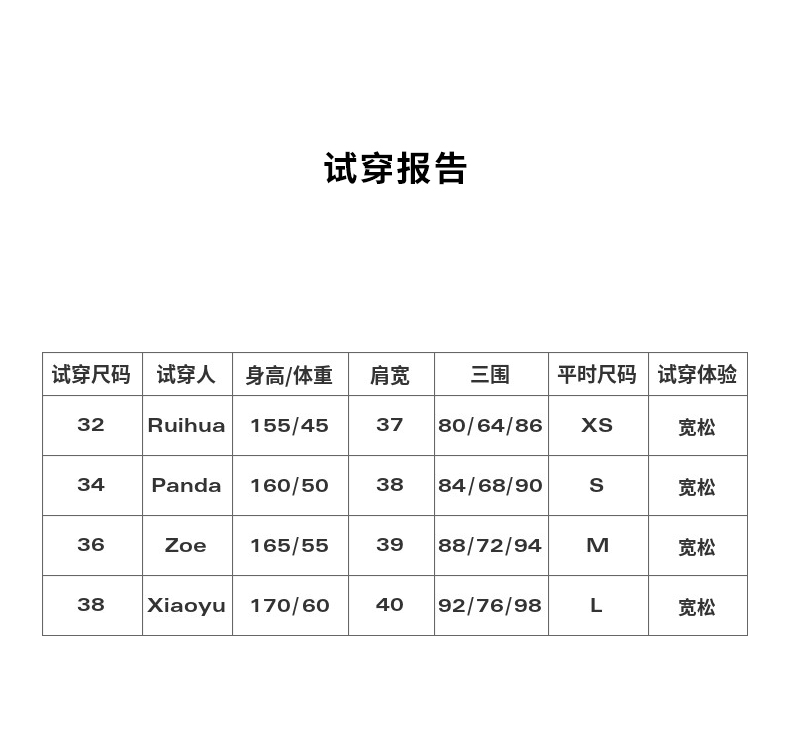 试穿报告

| 试穿尺码 | 试穿人 | 身高/体重 | 肩宽 | 三围 | 平时尺码 | 试穿体验 |
|---|---|---|---|---|---|---|
| 32 | Ruihua | 155/45 | 37 | 80/64/86 | XS | 宽松 |
| 34 | Panda | 160/50 | 38 | 84/68/90 | S | 宽松 |
| 36 | Zoe | 165/55 | 39 | 88/72/94 | M | 宽松 |
| 38 | Xiaoyu | 170/60 | 40 | 92/76/98 | L | 宽松 |